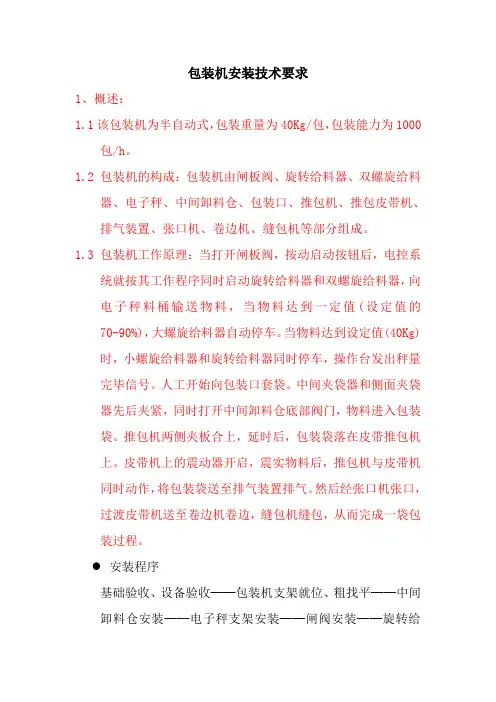 包装机安装技术要求

1、概述：

1.1 该包装机为半自动式，包装重量为40Kg/包，包装能力为1000包/h。

1.2 包装机的构成：包装机由闸板阀、旋转给料器、双螺旋给料器、电子秤、中间卸料仓、包装口、推包机、推包皮带机、排气装置、张口机、卷边机、缝包机等部分组成。

1.3 包装机工作原理：当打开闸板阀，按动启动按钮后，电控系统就按其工作程序同时启动旋转给料器和双螺旋给料器，向电子秤料桶输送物料，当物料达到一定值（设定值的70-90%），大螺旋给料器自动停车。当物料达到设定值（40Kg）时，小螺旋给料器和旋转给料器同时停车，操作台发出秤量完毕信号。人工开始向包装口套袋。中间夹袋器和侧面夹袋器先后夹紧，同时打开中间卸料仓底部阀门，物料进入包装袋。推包机两侧夹板合上，延时后，包装袋落在皮带推包机上。皮带机上的震动器开启，震实物料后，推包机与皮带机同时动作，将包装袋送至排气装置排气。然后经张口机张口，过渡皮带机送至卷边机卷边，缝包机缝包，从而完成一袋包装过程。

● 安装程序

基础验收、设备验收——包装机支架就位、粗找平——中间卸料仓安装——电子秤支架安装——闸阀安装——旋转给